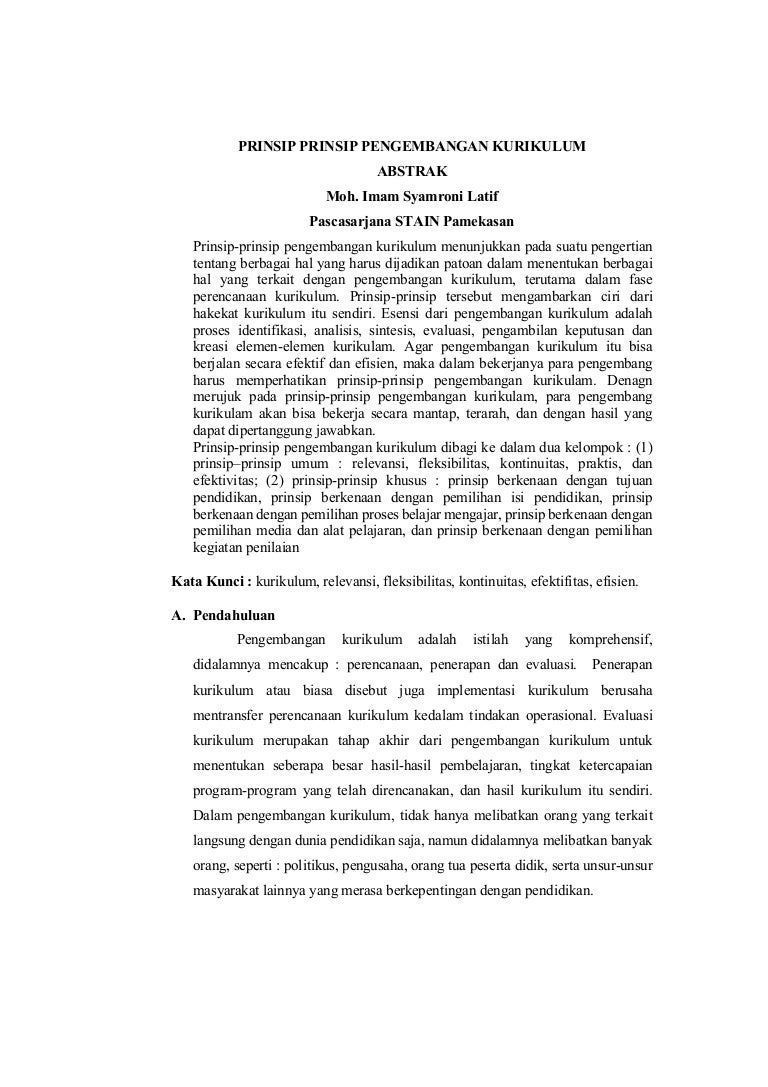 PRINSIP PRINSIP PENGEMBANGAN KURIKULUM
ABSTRAK
Moh. Imam Syamroni Latif
Pascasarjana STAIN Pamekasan

Prinsip-prinsip pengembangan kurikulum menunjukkan pada suatu pengertian tentang berbagai hal yang harus dijadikan patoan dalam menentukan berbagai hal yang terkait dengan pengembangan kurikulum, terutama dalam fase perencanaan kurikulum. Prinsip-prinsip tersebut mengambarkan ciri dari hakekat kurikulum itu sendiri. Esensi dari pengembangan kurikulum adalah proses identifikasi, analisis, sintesis, evaluasi, pengambilan keputusan dan kreasi elemen-elemen kurikulam. Agar pengembangan kurikulum itu bisa berjalan secara efektif dan efisien, maka dalam bekerjanya para pengembang harus memperhatikan prinsip-prinsip pengembangan kurikulam. Denagn merujuk pada prinsip-prinsip pengembangan kurikulam, para pengembang kurikulam akan bisa bekerja secara mantap, terarah, dan dengan hasil yang dapat dipertanggung jawabkan.
Prinsip-prinsip pengembangan kurikulum dibagi ke dalam dua kelompok : (1) prinsip–prinsip umum : relevansi, fleksibilitas, kontinuitas, praktis, dan efektivitas; (2) prinsip-prinsip khusus : prinsip berkenaan dengan tujuan pendidikan, prinsip berkenaan dengan pemilihan isi pendidikan, prinsip berkenaan dengan pemilihan proses belajar mengajar, prinsip berkenaan dengan pemilihan media dan alat pelajaran, dan prinsip berkenaan dengan pemilihan kegiatan penilaian

Kata Kunci : kurikulum, relevansi, fleksibilitas, kontinuitas, efektifitas, efisien.

A. Pendahuluan
Pengembangan kurikulum adalah istilah yang komprehensif, didalamnya mencakup : perencanaan, penerapan dan evaluasi. Penerapan kurikulum atau biasa disebut juga implementasi kurikulum berusaha mentransfer perencanaan kurikulum kedalam tindakan operasional. Evaluasi kurikulum merupakan tahap akhir dari pengembangan kurikulum untuk menentukan seberapa besar hasil-hasil pembelajaran, tingkat ketercapaian program-program yang telah direncanakan, dan hasil kurikulum itu sendiri. Dalam pengembangan kurikulum, tidak hanya melibatkan orang yang terkait langsung dengan dunia pendidikan saja, namun didalamnya melibatkan banyak orang, seperti : politikus, pengusaha, orang tua peserta didik, serta unsur-unsur masyarakat lainnya yang merasa berkepentingan dengan pendidikan.